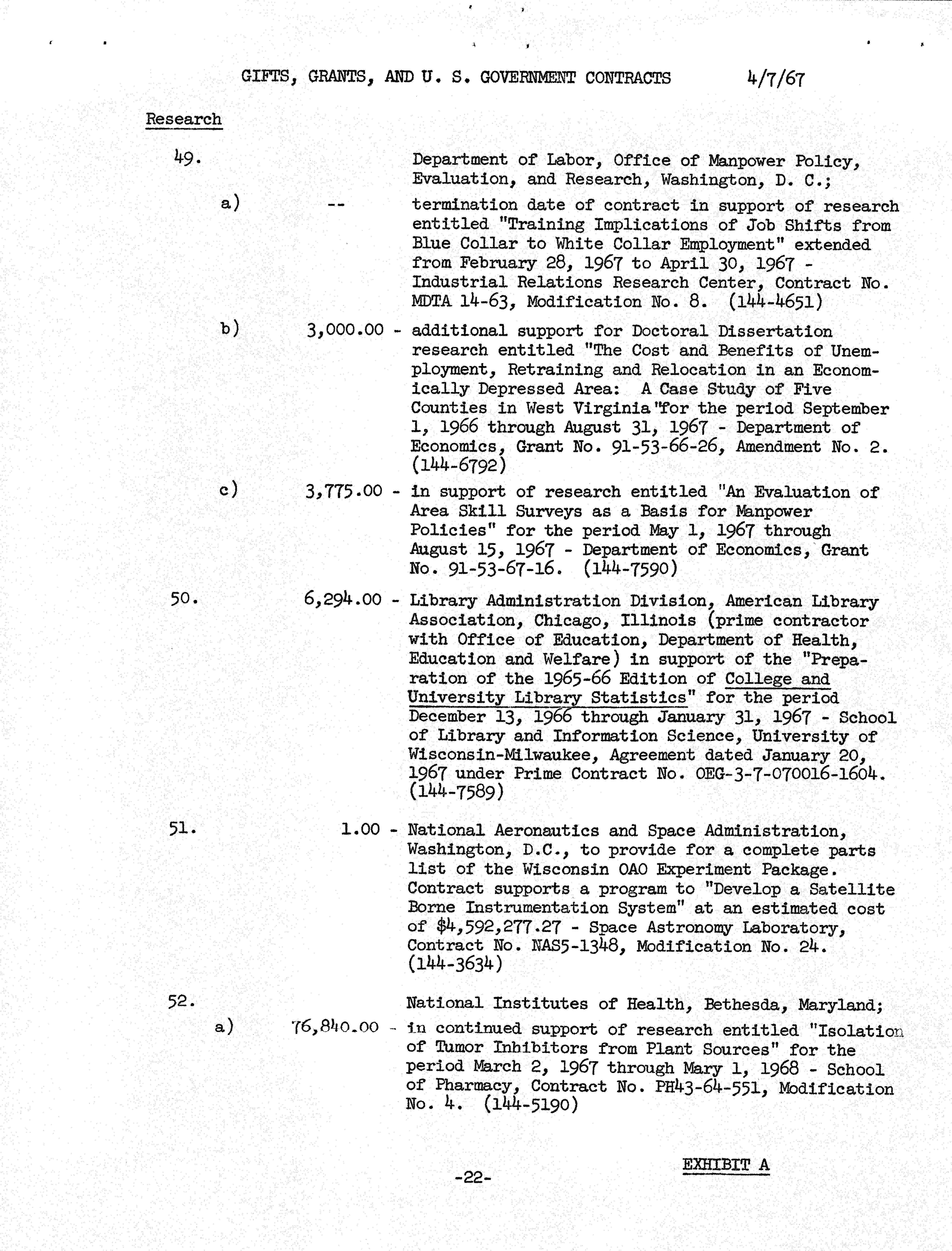 GIFTS, GRANTS, AND U. S. GOVERNMENT CONTRACTS 4/7/67

Research

49. Department of Labor, Office of Manpower Policy, Evaluation, and Research, Washington, D. C.;

a) -- termination date of contract in support of research entitled "Training Implications of Job Shifts from Blue Collar to White Collar Employment" extended from February 28, 1967 to April 30, 1967 - Industrial Relations Research Center, Contract No. MDTA 14-63, Modification No. 8. (144-4651)

b) 3,000.00 - additional support for Doctoral Dissertation research entitled "The Cost and Benefits of Unemployment, Retraining and Relocation in an Economically Depressed Area: A Case Study of Five Counties in West Virginia"for the period September 1, 1966 through August 31, 1967 - Department of Economics, Grant No. 91-53-66-26, Amendment No. 2. (144-6792)

c) 3,775.00 - in support of research entitled "An Evaluation of Area Skill Surveys as a Basis for Manpower Policies" for the period May 1, 1967 through August 15, 1967 - Department of Economics, Grant No. 91-53-67-16. (144-7590)

50. 6,294.00 - Library Administration Division, American Library Association, Chicago, Illinois (prime contractor with Office of Education, Department of Health, Education and Welfare) in support of the "Preparation of the 1965-66 Edition of College and University Library Statistics" for the period December 13, 1966 through January 31, 1967 - School of Library and Information Science, University of Wisconsin-Milwaukee, Agreement dated January 20, 1967 under Prime Contract No. OEG-3-7-070016-1604. (144-7589)

51. 1.00 - National Aeronautics and Space Administration, Washington, D.C., to provide for a complete parts list of the Wisconsin OAO Experiment Package. Contract supports a program to "Develop a Satellite Borne Instrumentation System" at an estimated cost of $4,592,277.27 - Space Astronomy Laboratory, Contract No. NAS5-1348, Modification No. 24. (144-3634)

52. National Institutes of Health, Bethesda, Maryland;

a) 76,840.00 - in continued support of research entitled "Isolation of Tumor Inhibitors from Plant Sources" for the period March 2, 1967 through Mary 1, 1968 - School of Pharmacy, Contract No. PH43-64-551, Modification No. 4. (144-5190)

EXHIBIT A

-22-